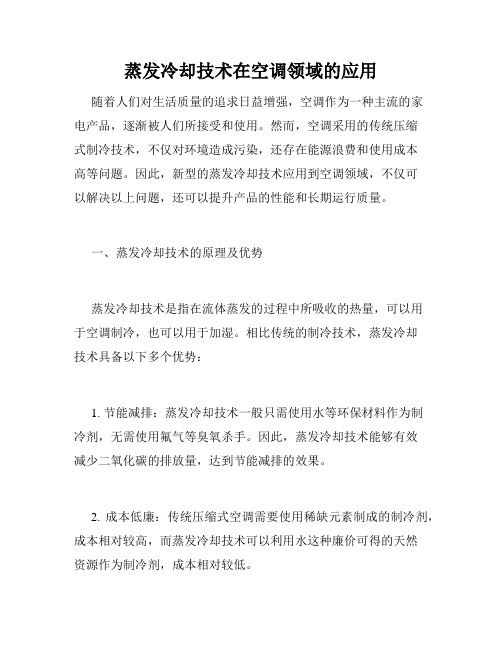 蒸发冷却技术在空调领域的应用

随着人们对生活质量的追求日益增强，空调作为一种主流的家电产品，逐渐被人们所接受和使用。然而，空调采用的传统压缩式制冷技术，不仅对环境造成污染，还存在能源浪费和使用成本高等问题。因此，新型的蒸发冷却技术应用到空调领域，不仅可以解决以上问题，还可以提升产品的性能和长期运行质量。

一、蒸发冷却技术的原理及优势

蒸发冷却技术是指在流体蒸发的过程中所吸收的热量，可以用于空调制冷，也可以用于加湿。相比传统的制冷技术，蒸发冷却技术具备以下多个优势：

1. 节能减排：蒸发冷却技术一般只需使用水等环保材料作为制冷剂，无需使用氟气等臭氧杀手。因此，蒸发冷却技术能够有效减少二氧化碳的排放量，达到节能减排的效果。

2. 成本低廉：传统压缩式空调需要使用稀缺元素制成的制冷剂，成本相对较高，而蒸发冷却技术可以利用水这种廉价可得的天然资源作为制冷剂，成本相对较低。